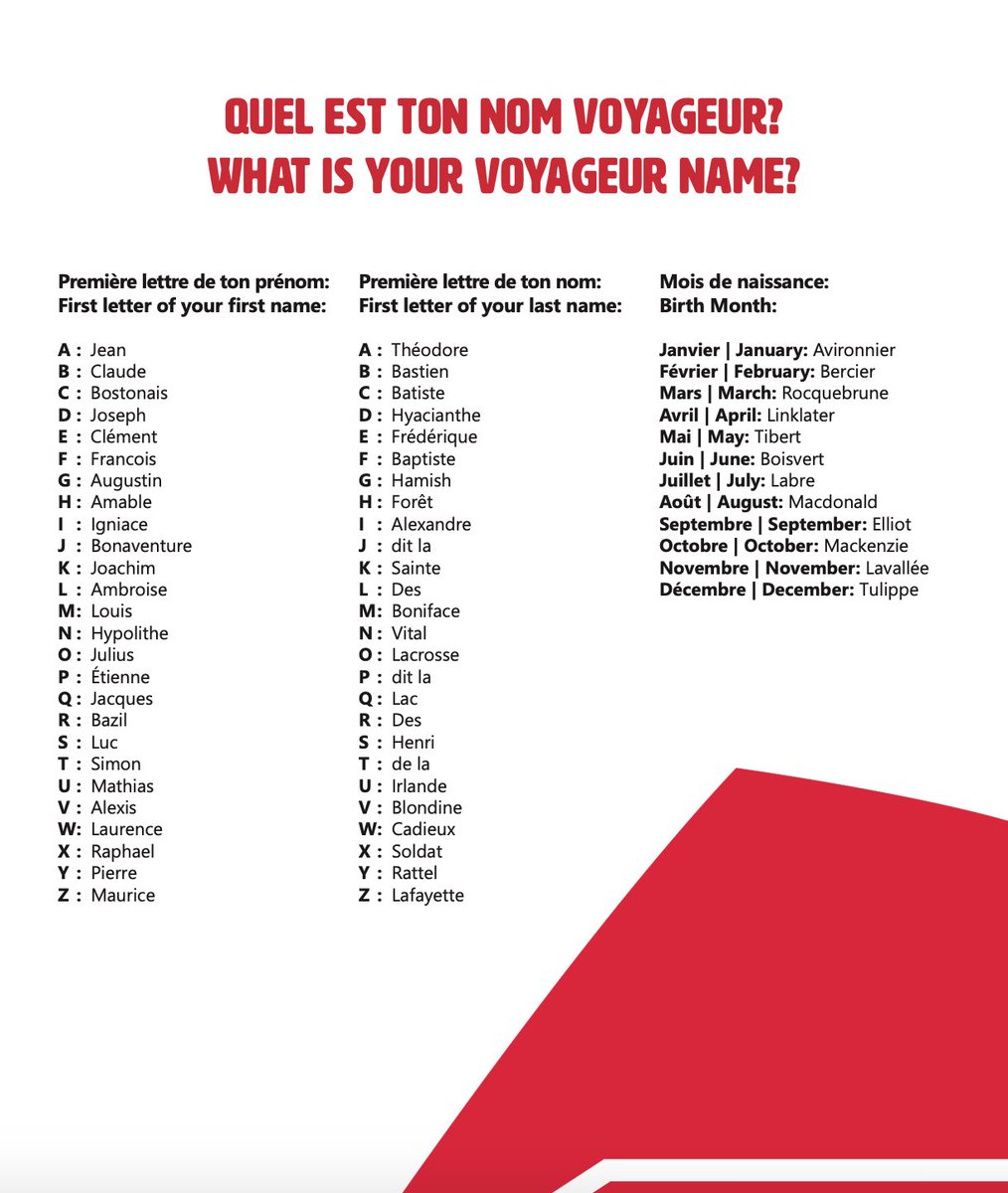 QUEL EST TON NOM VOYAGEUR?
WHAT IS YOUR VOYAGEUR NAME?

Première lettre de ton prénom:
First letter of your first name:

A : Jean
B : Claude
C : Bostonais
D : Joseph
E : Clément
F : Francois
G : Augustin
H : Amable
I : Igniace
J : Bonaventure
K : Joachim
L : Ambroise
M: Louis
N : Hypolithe
O : Julius
P : Étienne
Q : Jacques
R : Bazil
S : Luc
T : Simon
U : Mathias
V : Alexis
W: Laurence
X : Raphael
Y : Pierre
Z : Maurice

Première lettre de ton nom:
First letter of your last name:

A : Théodore
B : Bastien
C : Batiste
D : Hyacianthe
E : Frédérique
F : Baptiste
G : Hamish
H : Forêt
I : Alexandre
J : dit la
K : Sainte
L : Des
M: Boniface
N : Vital
O : Lacrosse
P : dit la
Q : Lac
R : Des
S : Henri
T : de la
U : Irlande
V : Blondine
W: Cadieux
X : Soldat
Y : Rattel
Z : Lafayette

Mois de naissance:
Birth Month:

Janvier | January: Avironnier
Février | February: Bercier
Mars | March: Rocquebrune
Avril | April: Linklater
Mai | May: Tibert
Juin | June: Boisvert
Juillet | July: Labre
Août | August: Macdonald
Septembre | September: Elliot
Octobre | October: Mackenzie
Novembre | November: Lavallée
Décembre | December: Tulippe